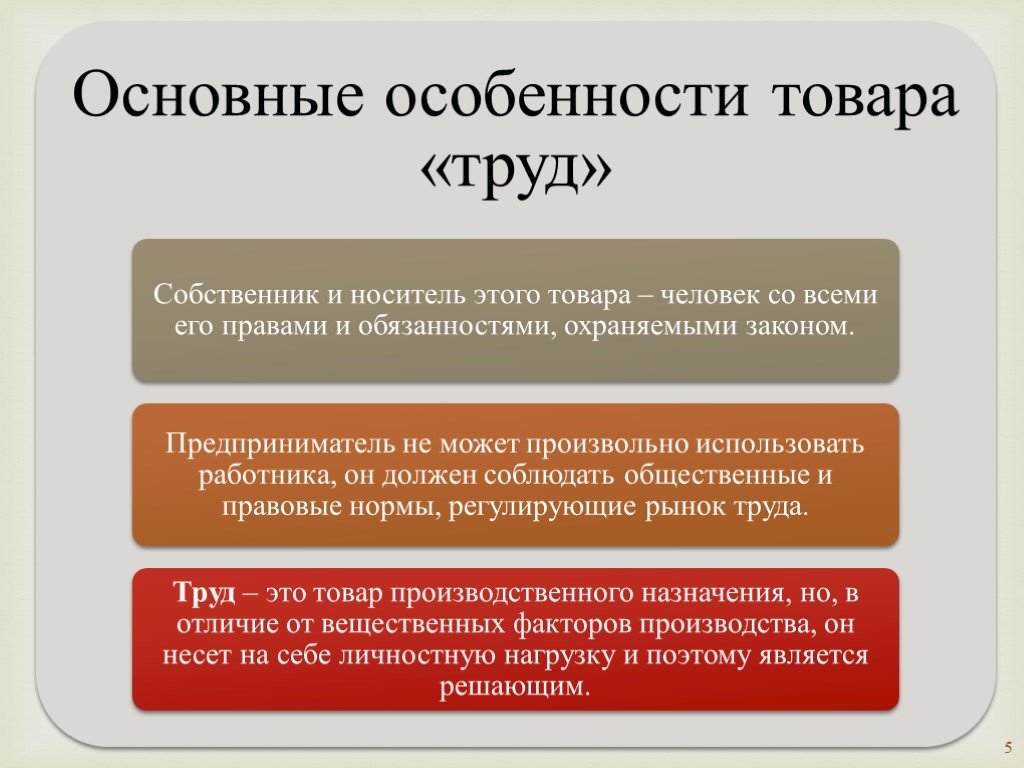 Основные особенности товара «труд»

Собственник и носитель этого товара – человек со всеми его правами и обязанностями, охраняемыми законом.

Предприниматель не может произвольно использовать работника, он должен соблюдать общественные и правовые нормы, регулирующие рынок труда.

Труд – это товар производственного назначения, но, в отличие от вещественных факторов производства, он несет на себе личностную нагрузку и поэтому является решающим.

5